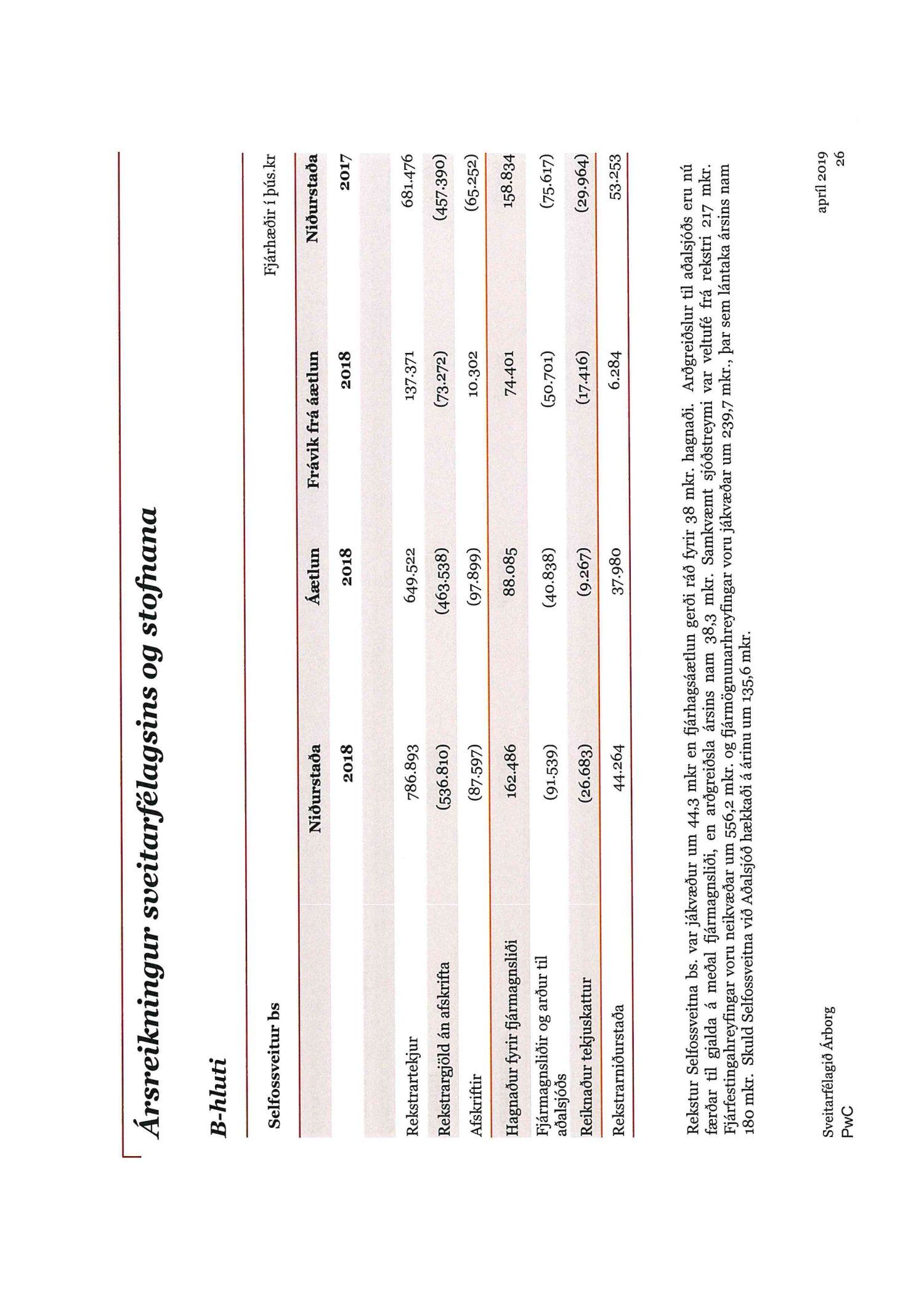 Ársreikningur sveitarfélagsins og stofnana

B-hluti

Selfossveitur bs

Fjárhæðir í þús.kr

| | Niðurstaða | Áætlun | Frávik frá áætlun | Niðurstaða |
|---|---|---|---|---|
| | 2018 | 2018 | 2018 | 2017 |
| Rekstrartekjur | 786.893 | 649.522 | 137.371 | 681.476 |
| Rekstrargjöld án afskrifta | (536.810) | (463.538) | (73.272) | (457.390) |
| Afskriftir | (87.597) | (97.899) | 10.302 | (65.252) |
| Hagnaður fyrir fjármagnsliði | 162.486 | 88.085 | 74.401 | 158.834 |
| Fjármagnsliðir og arður til aðalsjóðs | (91.539) | (40.838) | (50.701) | (75.617) |
| Reiknaður tekjuskattur | (26.683) | (9.267) | (17.416) | (29.964) |
| Rekstrarniðurstaða | 44.264 | 37.980 | 6.284 | 53.253 |

Rekstur Selfossveitna bs. var jákvæður um 44,3 mkr en fjárhagsáætlun gerði ráð fyrir 38 mkr. hagnaði. Arðgreiðslur til aðalsjóðs eru nú færðar til gjalda á meðal fjármagnsliði, en arðgreiðsla ársins nam 38,3 mkr. Samkvæmt sjóðstreymi var veltufé frá rekstri 217 mkr. Fjárfestingahreyfingar voru neikvæðar um 556,2 mkr. og fjármögnunarhreyfingar voru jákvæðar um 239,7 mkr., þar sem lántaka ársins nam 180 mkr. Skuld Selfossveitna við Aðalsjóð hækkaði á árinu um 135,6 mkr.

Sveitarfélagið Árborg
PwC

apríl 2019
26